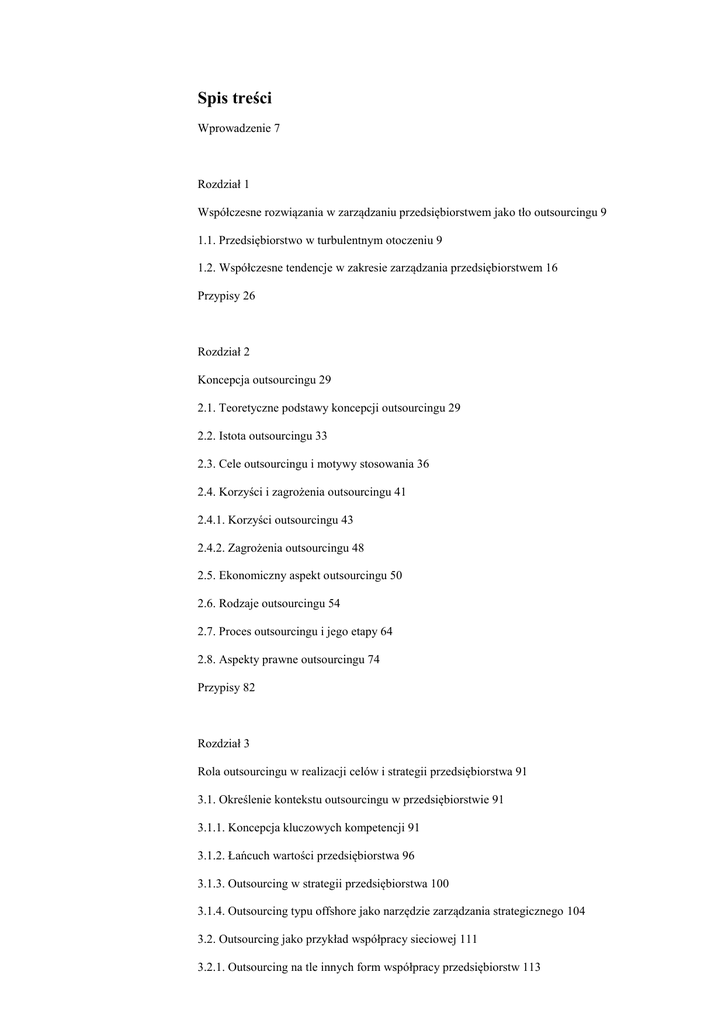 Spis treści

Wprowadzenie 7

Rozdział 1

Współczesne rozwiązania w zarządzaniu przedsiębiorstwem jako tło outsourcingu 9

1.1. Przedsiębiorstwo w turbulentnym otoczeniu 9

1.2. Współczesne tendencje w zakresie zarządzania przedsiębiorstwem 16

Przypisy 26

Rozdział 2

Koncepcja outsourcingu 29

2.1. Teoretyczne podstawy koncepcji outsourcingu 29

2.2. Istota outsourcingu 33

2.3. Cele outsourcingu i motywy stosowania 36

2.4. Korzyści i zagrożenia outsourcingu 41

2.4.1. Korzyści outsourcingu 43

2.4.2. Zagrożenia outsourcingu 48

2.5. Ekonomiczny aspekt outsourcingu 50

2.6. Rodzaje outsourcingu 54

2.7. Proces outsourcingu i jego etapy 64

2.8. Aspekty prawne outsourcingu 74

Przypisy 82

Rozdział 3

Rola outsourcingu w realizacji celów i strategii przedsiębiorstwa 91

3.1. Określenie kontekstu outsourcingu w przedsiębiorstwie 91

3.1.1. Koncepcja kluczowych kompetencji 91

3.1.2. Łańcuch wartości przedsiębiorstwa 96

3.1.3. Outsourcing w strategii przedsiębiorstwa 100

3.1.4. Outsourcing typu offshore jako narzędzie zarządzania strategicznego 104

3.2. Outsourcing jako przykład współpracy sieciowej 111

3.2.1. Outsourcing na tle innych form współpracy przedsiębiorstw 113